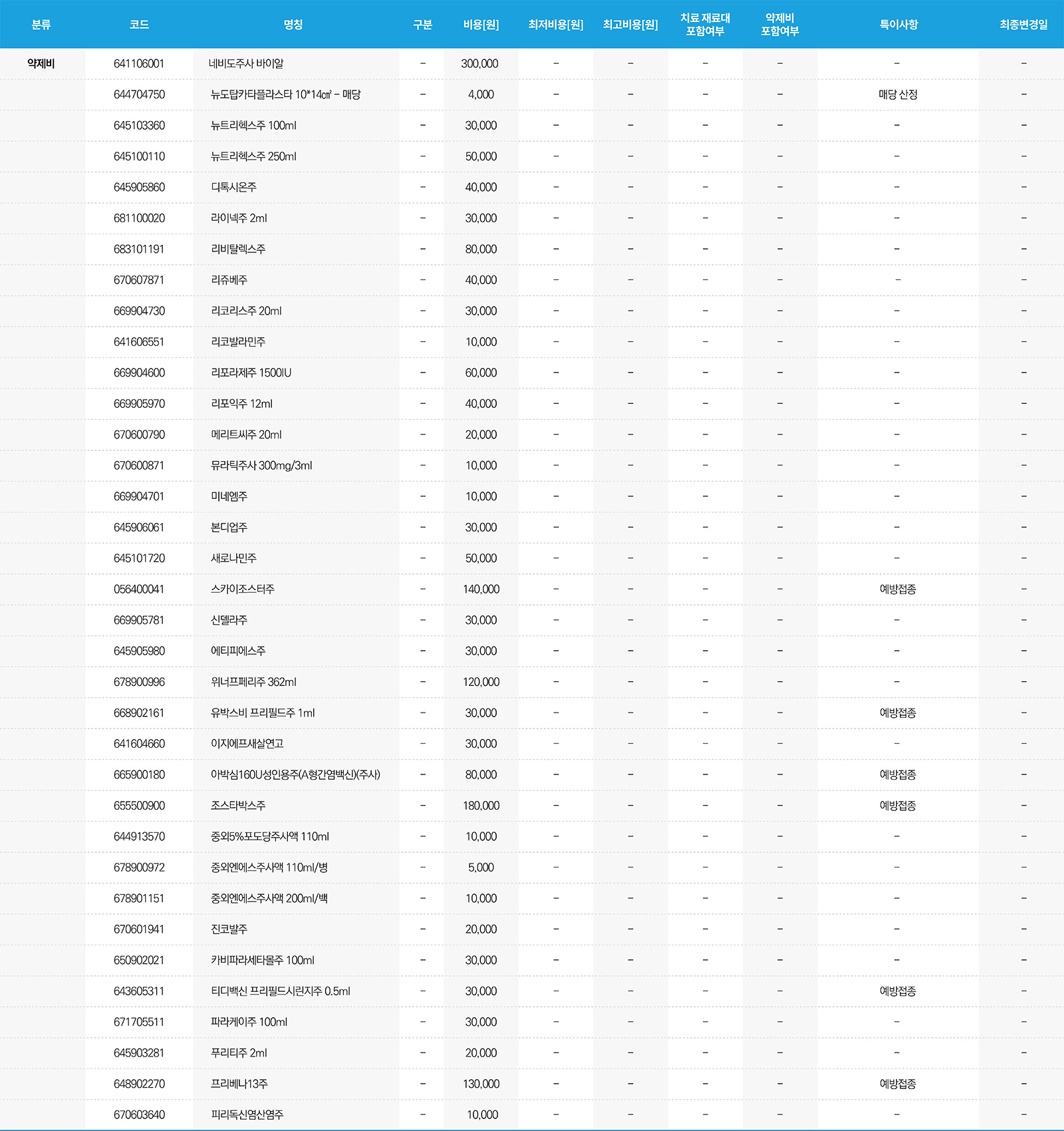 | 분류 | 코드 | 명칭 | 구분 | 비용[원] | 최저비용[원] | 최고비용[원] | 치료 재료대 포함여부 | 약제비 포함여부 | 특이사항 | 최종변경일 |
|---|---|---|---|---|---|---|---|---|---|---|
| 약제비 | 641106001 | 네비도주사 바이알 | - | 300,000 | - | - | - | - | - | - |
| | 644704750 | 뉴도탑카타플라스타 10*14㎠ - 매당 | - | 4,000 | - | - | - | - | 매당 산정 | - |
| | 645103360 | 뉴트리헥스주 100ml | - | 30,000 | - | - | - | - | - | - |
| | 645100110 | 뉴트리헥스주 250ml | - | 50,000 | - | - | - | - | - | - |
| | 645905860 | 디톡시온주 | - | 40,000 | - | - | - | - | - | - |
| | 681100020 | 라이넥주 2ml | - | 30,000 | - | - | - | - | - | - |
| | 683101191 | 리비탈렉스주 | - | 80,000 | - | - | - | - | - | - |
| | 670607871 | 리쥬베주 | - | 40,000 | - | - | - | - | - | - |
| | 669904730 | 리코리스주 20ml | - | 30,000 | - | - | - | - | - | - |
| | 641606551 | 리코발라민주 | - | 10,000 | - | - | - | - | - | - |
| | 669904600 | 리포라제주 1500IU | - | 60,000 | - | - | - | - | - | - |
| | 669905970 | 리포익주 12ml | - | 40,000 | - | - | - | - | - | - |
| | 670600790 | 메리트씨주 20ml | - | 20,000 | - | - | - | - | - | - |
| | 670600871 | 뮤라틱주사 300mg/3ml | - | 10,000 | - | - | - | - | - | - |
| | 669904701 | 미네엠주 | - | 10,000 | - | - | - | - | - | - |
| | 645906061 | 본디업주 | - | 30,000 | - | - | - | - | - | - |
| | 645101720 | 새로나민주 | - | 50,000 | - | - | - | - | - | - |
| | 056400041 | 스카이조스터주 | - | 140,000 | - | - | - | - | 예방접종 | - |
| | 669905781 | 신델라주 | - | 30,000 | - | - | - | - | - | - |
| | 645905980 | 에티피에스주 | - | 30,000 | - | - | - | - | - | - |
| | 678900996 | 위너프페리주 362ml | - | 120,000 | - | - | - | - | - | - |
| | 668902161 | 유박스비 프리필드주 1ml | - | 30,000 | - | - | - | - | 예방접종 | - |
| | 641604660 | 이지에프새살연고 | - | 30,000 | - | - | - | - | - | - |
| | 665900180 | 아박심160U성인용주(A형간염백신)(주사) | - | 80,000 | - | - | - | - | 예방접종 | - |
| | 655500900 | 조스타박스주 | - | 180,000 | - | - | - | - | 예방접종 | - |
| | 644913570 | 중외5%포도당주사액 110ml | - | 10,000 | - | - | - | - | - | - |
| | 678900972 | 중외엔에스주사액 110ml/병 | - | 5,000 | - | - | - | - | - | - |
| | 678901151 | 중외엔에스주사액 200ml/백 | - | 10,000 | - | - | - | - | - | - |
| | 670601941 | 진코발주 | - | 20,000 | - | - | - | - | - | - |
| | 650902021 | 카비파라세타몰주 100ml | - | 30,000 | - | - | - | - | - | - |
| | 643605311 | 티디백신 프리필드시린지주 0.5ml | - | 30,000 | - | - | - | - | 예방접종 | - |
| | 671705511 | 파라케이주 100ml | - | 30,000 | - | - | - | - | - | - |
| | 645903281 | 푸리티주 2ml | - | 20,000 | - | - | - | - | - | - |
| | 648902270 | 프리베나13주 | - | 130,000 | - | - | - | - | 예방접종 | - |
| | 670603640 | 피리독신염산염주 | - | 10,000 | - | - | - | - | - | - |